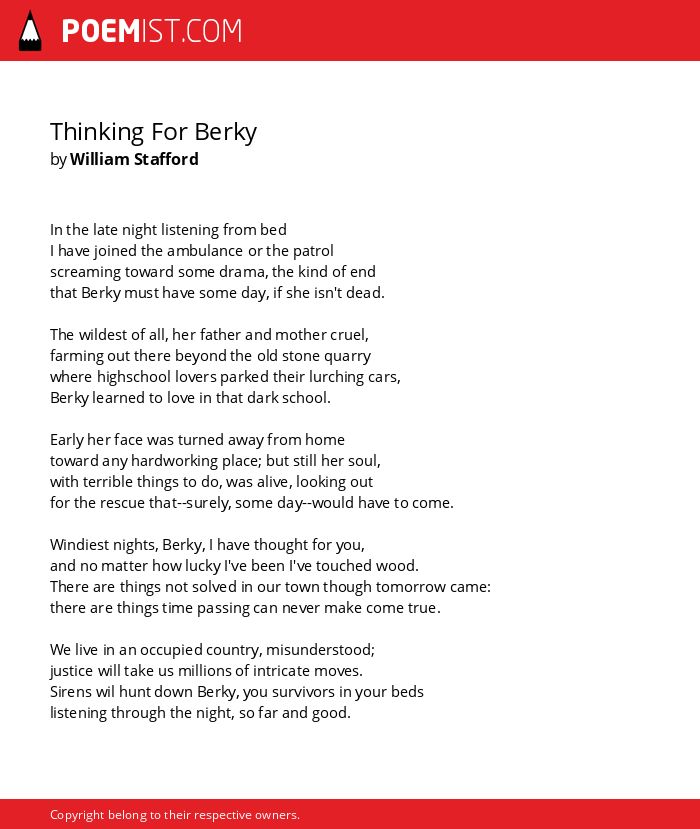 POEMIST.COM

Thinking For Berky
by William Stafford

In the late night listening from bed
I have joined the ambulance or the patrol
screaming toward some drama, the kind of end
that Berky must have some day, if she isn't dead.

The wildest of all, her father and mother cruel,
farming out there beyond the old stone quarry
where highschool lovers parked their lurching cars,
Berky learned to love in that dark school.

Early her face was turned away from home
toward any hardworking place; but still her soul,
with terrible things to do, was alive, looking out
for the rescue that--surely, some day--would have to come.

Windiest nights, Berky, I have thought for you,
and no matter how lucky I've been I've touched wood.
There are things not solved in our town though tomorrow came:
there are things time passing can never make come true.

We live in an occupied country, misunderstood;
justice will take us millions of intricate moves.
Sirens wil hunt down Berky, you survivors in your beds
listening through the night, so far and good.

Copyright belong to their respective owners.